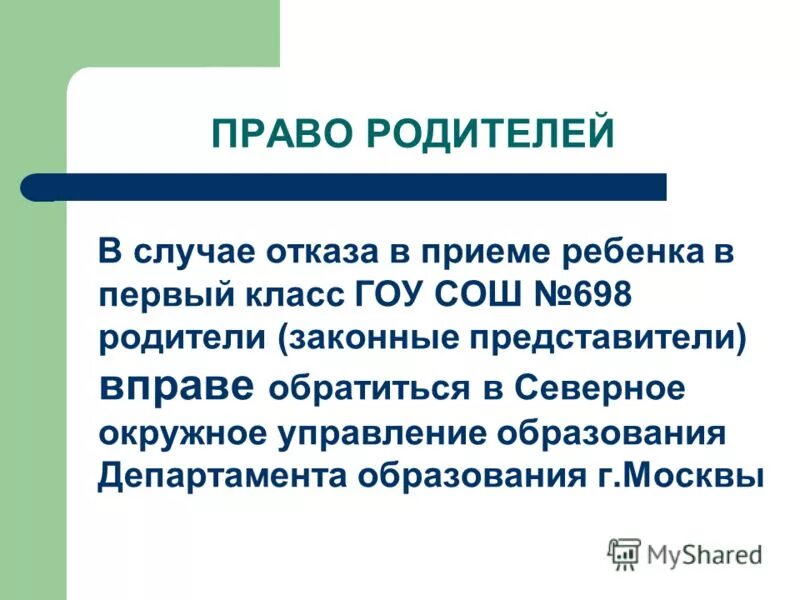 ПРАВО РОДИТЕЛЕЙ

В случае отказа в приеме ребенка в первый класс ГОУ СОШ №698 родители (законные представители) вправе обратиться в Северное окружное управление образования Департамента образования г.Москвы

MyShared